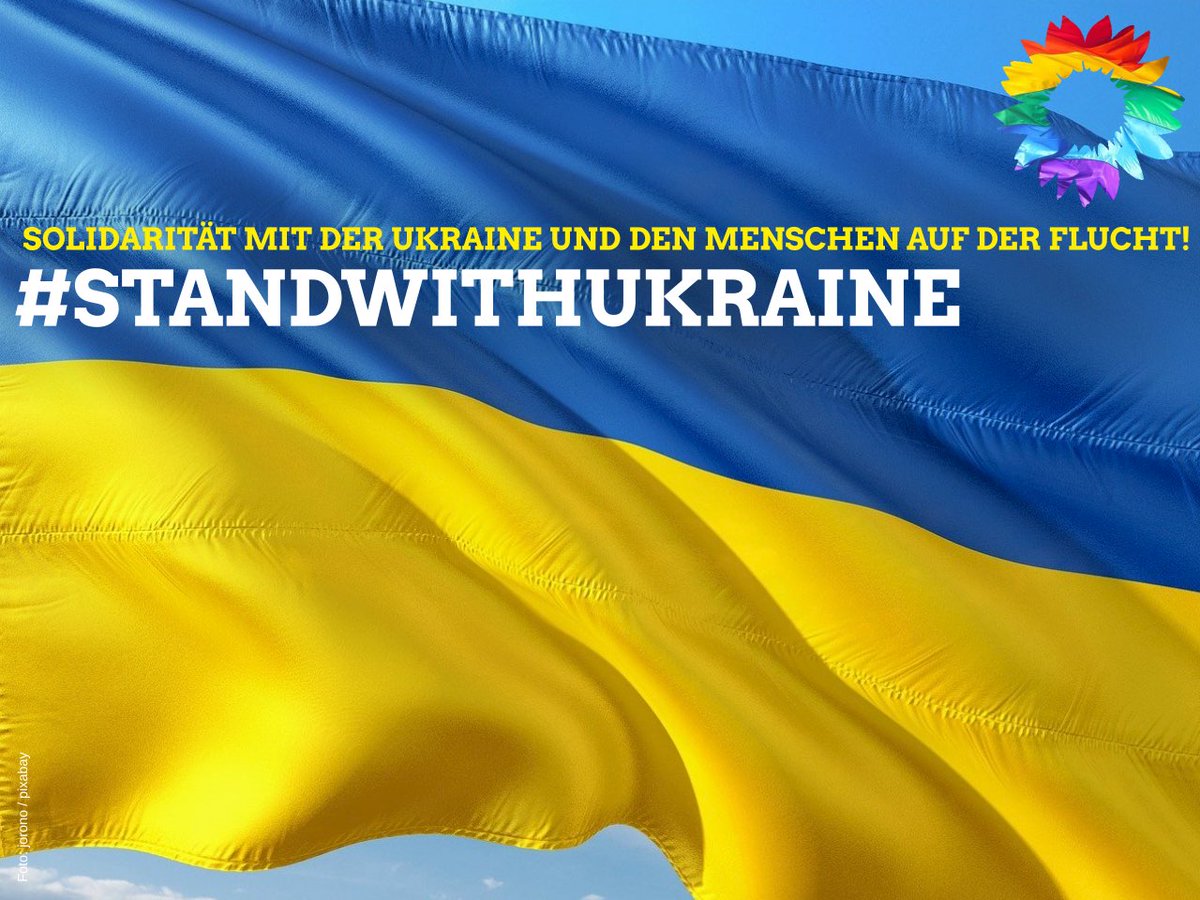 SOLIDARITÄT MIT DER UKRAINE UND DEN MENSCHEN AUF DER FLUCHT!
#STANDWITHUKRAINE

Foto: jorono / pixabay